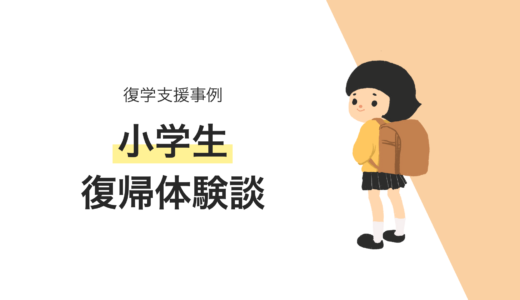 復学支援事例

小学生
復帰体験談